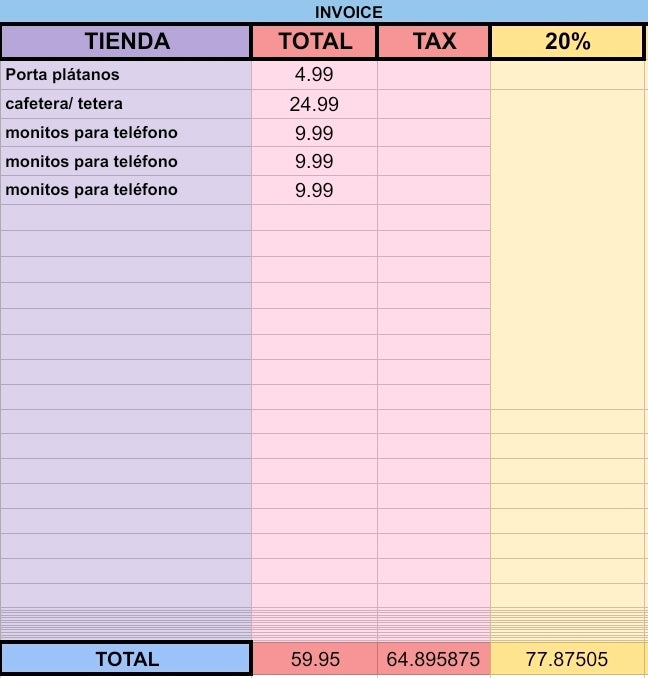 INVOICE

| TIENDA | TOTAL | TAX | 20% |
|---|---|---|---|
| Porta plátanos | 4.99 | | |
| cafetera/ tetera | 24.99 | | |
| monitos para teléfono | 9.99 | | |
| monitos para teléfono | 9.99 | | |
| monitos para teléfono | 9.99 | | |
| TOTAL | 59.95 | 64.895875 | 77.87505 |